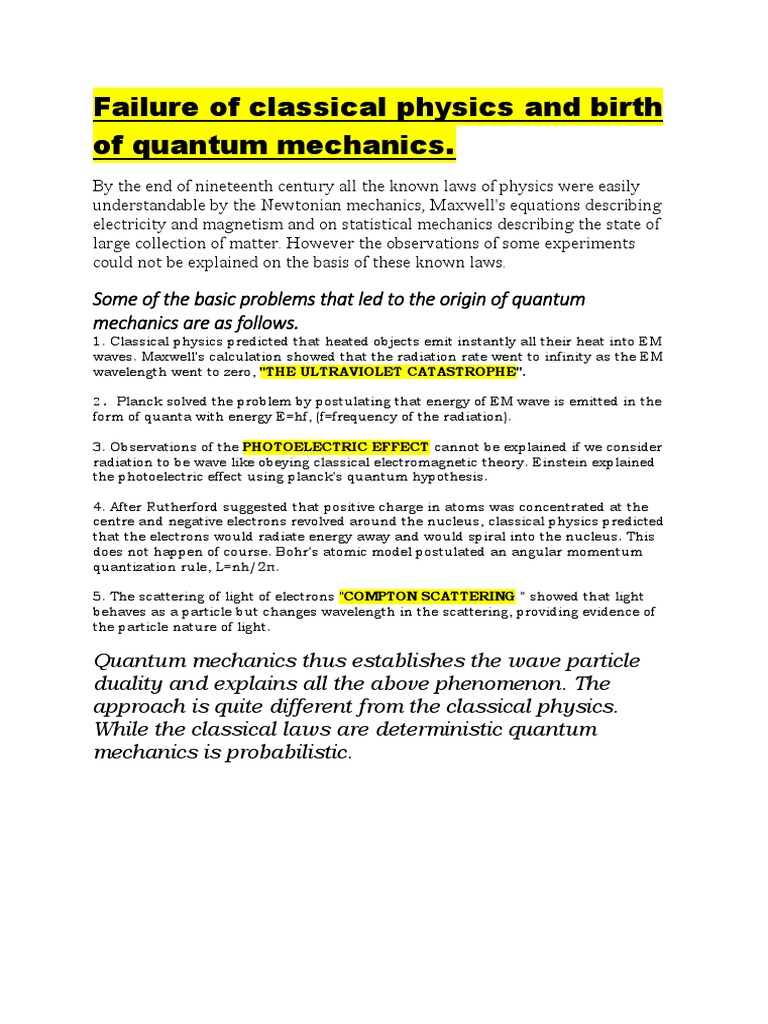 Failure of classical physics and birth of quantum mechanics.

By the end of nineteenth century all the known laws of physics were easily understandable by the Newtonian mechanics, Maxwell's equations describing electricity and magnetism and on statistical mechanics describing the state of large collection of matter. However the observations of some experiments could not be explained on the basis of these known laws.

Some of the basic problems that led to the origin of quantum mechanics are as follows.

1. Classical physics predicted that heated objects emit instantly all their heat into EM waves. Maxwell's calculation showed that the radiation rate went to infinity as the EM wavelength went to zero, "THE ULTRAVIOLET CATASTROPHE".

2. Planck solved the problem by postulating that energy of EM wave is emitted in the form of quanta with energy E=hf, (f=frequency of the radiation).

3. Observations of the PHOTOELECTRIC EFFECT cannot be explained if we consider radiation to be wave like obeying classical electromagnetic theory. Einstein explained the photoelectric effect using planck's quantum hypothesis.

4. After Rutherford suggested that positive charge in atoms was concentrated at the centre and negative electrons revolved around the nucleus, classical physics predicted that the electrons would radiate energy away and would spiral into the nucleus. This does not happen of course. Bohr's atomic model postulated an angular momentum quantization rule, L=nh/2π.

5. The scattering of light of electrons "COMPTON SCATTERING " showed that light behaves as a particle but changes wavelength in the scattering, providing evidence of the particle nature of light.

Quantum mechanics thus establishes the wave particle duality and explains all the above phenomenon. The approach is quite different from the classical physics. While the classical laws are deterministic quantum mechanics is probabilistic.